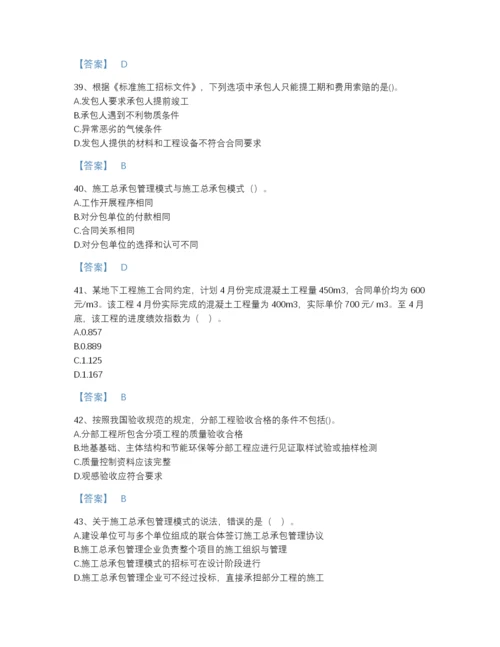 【答案】 D

39、根据《标准施工招标文件》，下列选项中承包人只能提工期和费用索赔的是()。
A.发包人要求承包人提前竣工
B.承包人遇到不利物质条件
C.异常恶劣的气候条件
D.发包人提供的材料和工程设备不符合合同要求

【答案】 B

40、施工总承包管理模式与施工总承包模式（）。
A.工作开展程序相同
B.对分包单位的付款相同
C.合同关系相同
D.对分包单位的选择和认可不同

【答案】 D

41、某地下工程施工合同约定，计划 4 月份完成混凝土工程量 450m3，合同单价均为 600 元/m3。该工程 4 月份实际完成的混凝土工程量为 400m3，实际单价 700 元/ m3。至 4 月底，该工程的进度绩效指数为（ ）。
A.0.857
B.0.889
C.1.125
D.1.167

【答案】 B

42、按照我国验收规范的规定，分部工程验收合格的条件不包括()。
A.分部工程所包含分项工程的质量验收合格
B.地基基础、主体结构和节能环保等分部工程应进行见证取样试验或抽样检测
C.质量控制资料应该完整
D.观感验收应符合要求

【答案】 B

43、关于施工总承包管理模式的说法，错误的是（ ）。
A.建设单位可与多个单位组成的联合体签订施工总承包管理协议
B.施工总承包管理企业负责整个项目的施工组织与管理
C.施工总承包管理模式的招标可在设计阶段进行
D.施工总承包管理企业可不经过投标，直接承担部分工程的施工